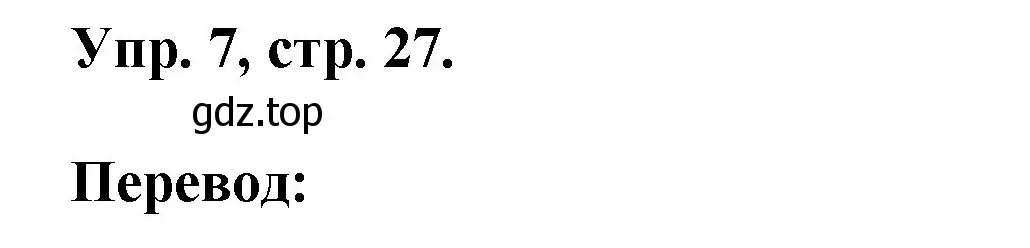 Упр. 7, стр. 27.
gdz.top
Перевод: